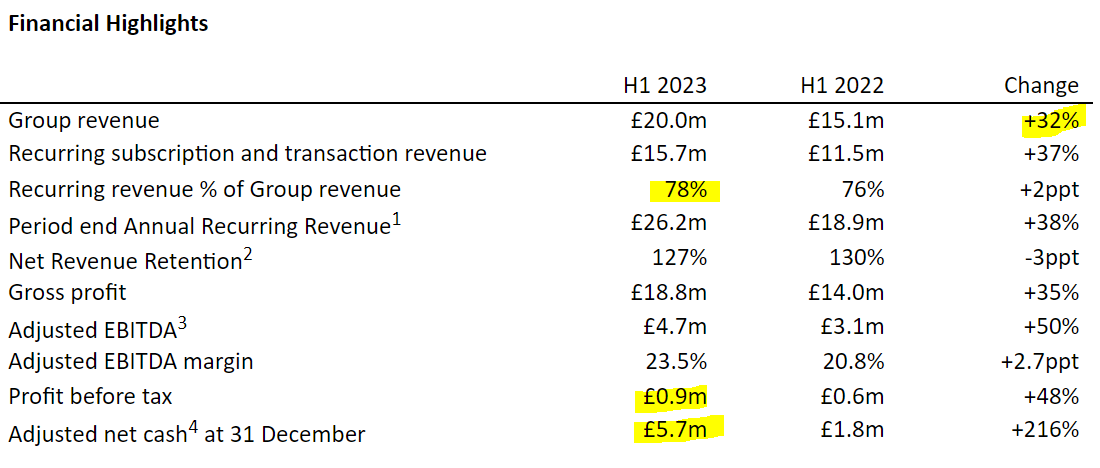 **Financial Highlights**

| | H1 2023 | H1 2022 | Change |
|---|---|---|---|
| Group revenue | £20.0m | £15.1m | +32% |
| Recurring subscription and transaction revenue | £15.7m | £11.5m | +37% |
| Recurring revenue % of Group revenue | 78% | 76% | +2ppt |
| Period end Annual Recurring Revenue$^1$ | £26.2m | £18.9m | +38% |
| Net Revenue Retention$^2$ | 127% | 130% | -3ppt |
| Gross profit | £18.8m | £14.0m | +35% |
| Adjusted EBITDA$^3$ | £4.7m | £3.1m | +50% |
| Adjusted EBITDA margin | 23.5% | 20.8% | +2.7ppt |
| Profit before tax | £0.9m | £0.6m | +48% |
| Adjusted net cash$^4$ at 31 December | £5.7m | £1.8m | +216% |